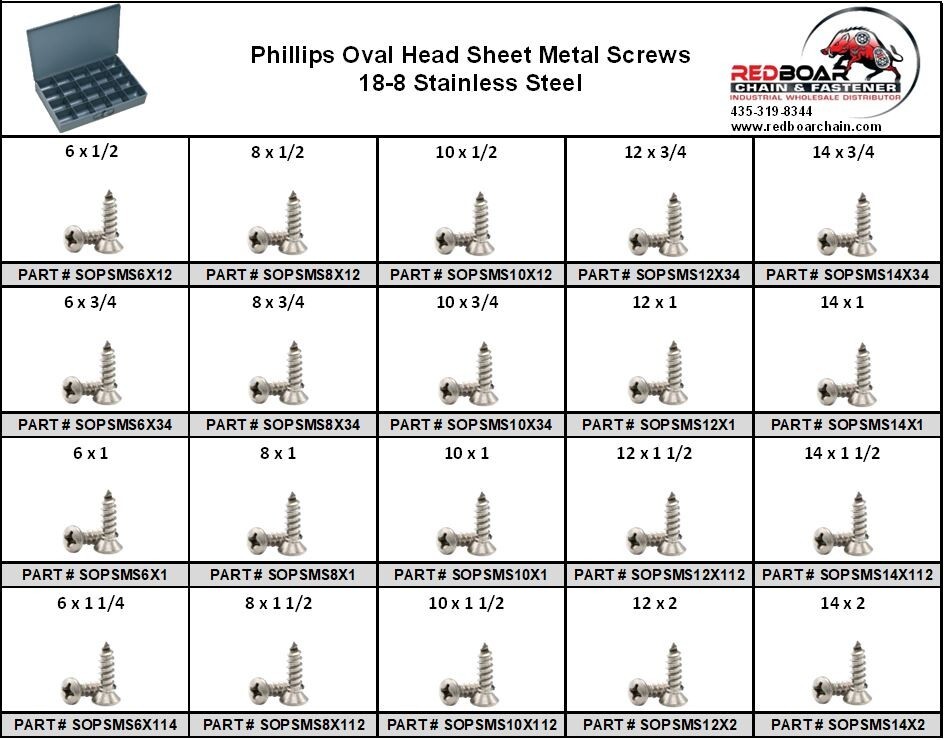 Phillips Oval Head Sheet Metal Screws
18-8 Stainless Steel

REDBOAR
CHAIN & FASTENER
INDUSTRIAL WHOLESALE DISTRIBUTOR
435-319-8344
www.redboarchain.com

| 6 x 1/2 | 8 x 1/2 | 10 x 1/2 | 12 x 3/4 | 14 x 3/4 |
|---|---|---|---|---|
| PART # SOPSMS6X12 | PART # SOPSMS8X12 | PART # SOPSMS10X12 | PART # SOPSMS12X34 | PART # SOPSMS14X34 |
| 6 x 3/4 | 8 x 3/4 | 10 x 3/4 | 12 x 1 | 14 x 1 |
| PART # SOPSMS6X34 | PART # SOPSMS8X34 | PART # SOPSMS10X34 | PART # SOPSMS12X1 | PART # SOPSMS14X1 |
| 6 x 1 | 8 x 1 | 10 x 1 | 12 x 1 1/2 | 14 x 1 1/2 |
| PART # SOPSMS6X1 | PART # SOPSMS8X1 | PART # SOPSMS10X1 | PART # SOPSMS12X112 | PART # SOPSMS14X112 |
| 6 x 1 1/4 | 8 x 1 1/2 | 10 x 1 1/2 | 12 x 2 | 14 x 2 |
| PART # SOPSMS6X114 | PART # SOPSMS8X112 | PART # SOPSMS10X112 | PART # SOPSMS12X2 | PART # SOPSMS14X2 |